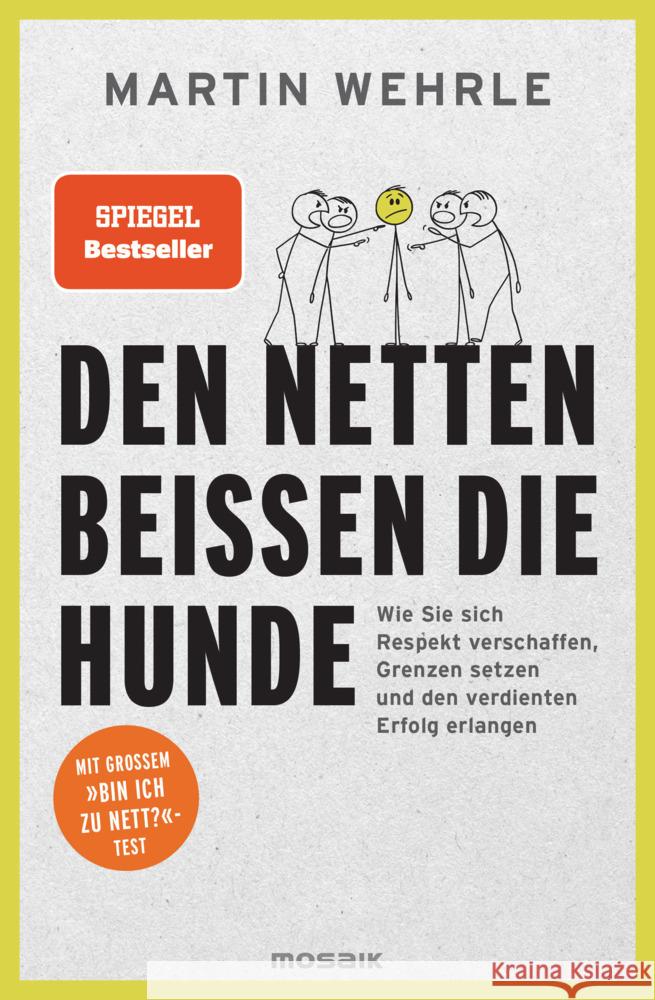 MARTIN WEHRLE

SPIEGEL
Bestseller

DEN NETTEN BEISSEN DIE HUNDE

Wie Sie sich Respekt verschaffen, Grenzen setzen und den verdienten Erfolg erlangen

MIT GROSSEM »BIN ICH ZU NETT?«-TEST

MOSAIK